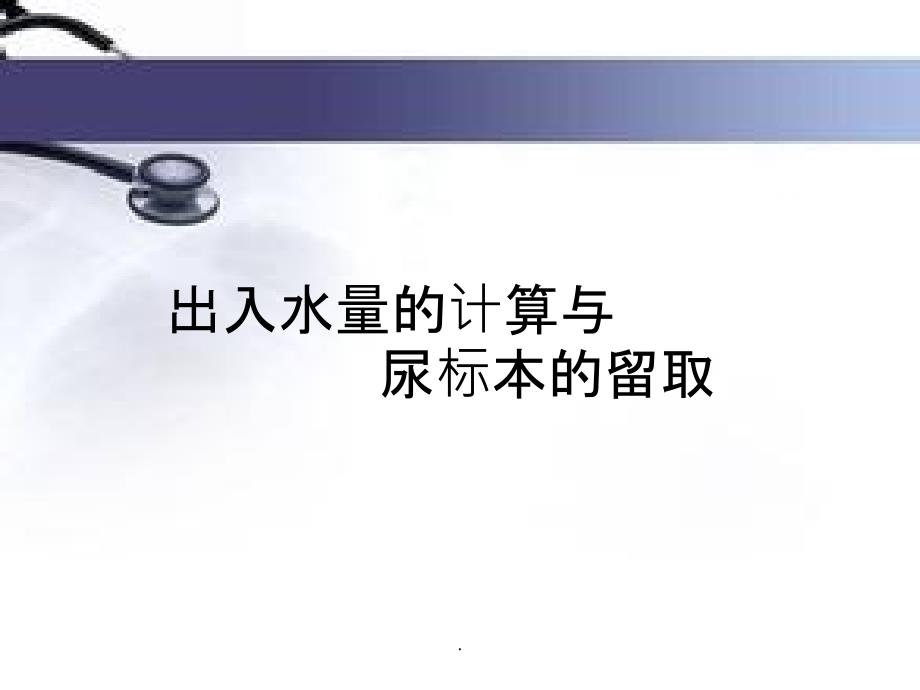 出入水量的计算与
尿标本的留取

.